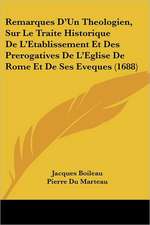 Remarques D'Un Theologien, Sur Le Traite Historique De L'Etablissement Et Des Prerogatives De L'Eglise De Rome Et De Ses Eveques (1688)

Jacques Boileau
Pierre Du Marteau